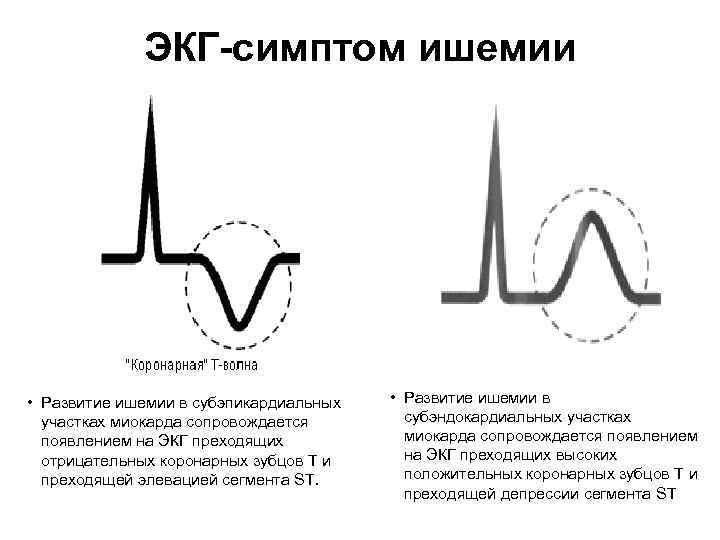 ЭКГ-симптом ишемии

"Коронарная" Т-волна

• Развитие ишемии в субэпикардиальных участках миокарда сопровождается появлением на ЭКГ преходящих отрицательных коронарных зубцов Т и преходящей элевацией сегмента ST.

• Развитие ишемии в субэндокардиальных участках миокарда сопровождается появлением на ЭКГ преходящих высоких положительных коронарных зубцов Т и преходящей депрессии сегмента ST